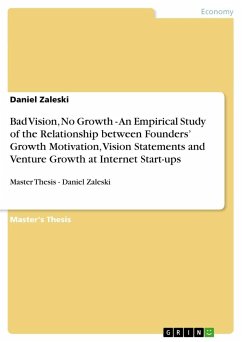 Economy

Daniel Zaleski

Bad Vision, No Growth - An Empirical Study of the Relationship between Founders' Growth Motivation, Vision Statements and Venture Growth at Internet Start-ups

Master Thesis - Daniel Zaleski

Master's Thesis

GRIN